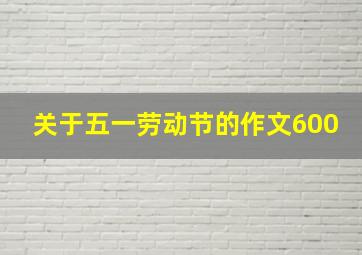 关于五一劳动节的作文600